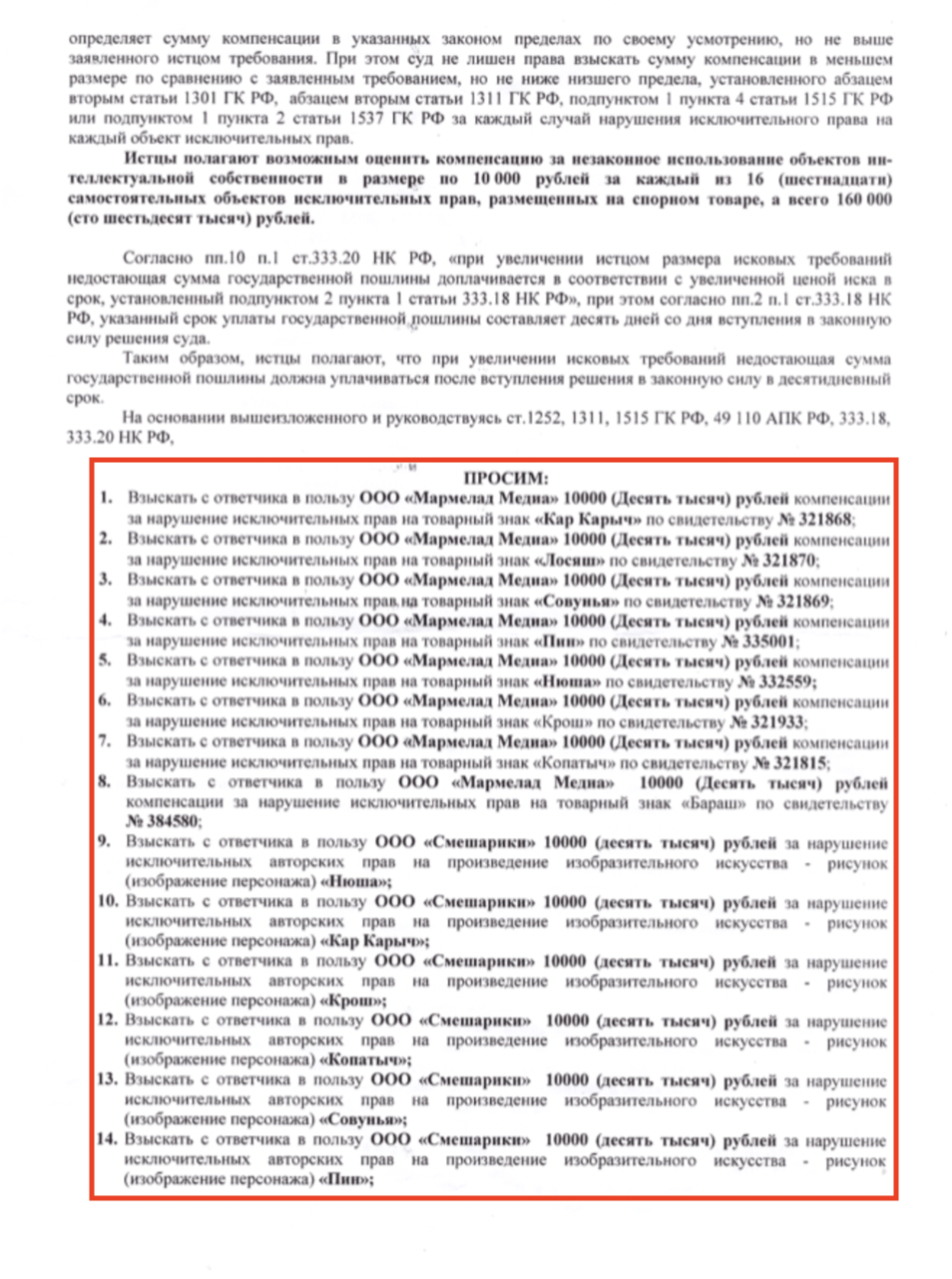 определяет сумму компенсации в указанных законом пределах по своему усмотрению, но не выше заявленного истцом требования. При этом суд не лишен права взыскать сумму компенсации в меньшем размере по сравнению с заявленным требованием, но не ниже низшего предела, установленного абзацем вторым статьи 1301 ГК РФ, абзацем вторым статьи 1311 ГК РФ, подпунктом 1 пункта 4 статьи 1515 ГК РФ или подпунктом 1 пункта 2 статьи 1537 ГК РФ за каждый случай нарушения исключительного права на каждый объект исключительных прав.

Истцы полагают возможным оценить компенсацию за незаконное использование объектов интеллектуальной собственности в размере по 10 000 рублей за каждый из 16 (шестнадцати) самостоятельных объектов исключительных прав, размещенных на спорном товаре, а всего 160 000 (сто шестьдесят тысяч) рублей.

Согласно пп.10 п.1 ст.333.20 НК РФ, «при увеличении истцом размера исковых требований недостающая сумма государственной пошлины доплачивается в соответствии с увеличенной ценой иска в срок, установленный подпунктом 2 пункта 1 статьи 333.18 НК РФ», при этом согласно пп.2 п.1 ст.333.18 НК РФ, указанный срок уплаты государственной пошлины составляет десять дней со дня вступления в законную силу решения суда.

Таким образом, истцы полагают, что при увеличении исковых требований недостающая сумма государственной пошлины должна уплачиваться после вступления решения в законную силу в десятидневный срок.

На основании вышеизложенного и руководствуясь ст.1252, 1311, 1515 ГК РФ, 49 110 АПК РФ, 333.18, 333.20 НК РФ,

ПРОСИМ:
1. Взыскать с ответчика в пользу ООО «Мармелад Медиа» 10000 (Десять тысяч) рублей компенсации за нарушение исключительных прав на товарный знак «Кар Карыч» по свидетельству № 321868;
2. Взыскать с ответчика в пользу ООО «Мармелад Медиа» 10000 (Десять тысяч) рублей компенсации за нарушение исключительных прав на товарный знак «Лосяш» по свидетельству № 321870;
3. Взыскать с ответчика в пользу ООО «Мармелад Медиа» 10000 (Десять тысяч) рублей компенсации за нарушение исключительных прав на товарный знак «Совунья» по свидетельству № 321869;
4. Взыскать с ответчика в пользу ООО «Мармелад Медиа» 10000 (Десять тысяч) рублей компенсации за нарушение исключительных прав на товарный знак «Пин» по свидетельству № 335001;
5. Взыскать с ответчика в пользу ООО «Мармелад Медиа» 10000 (Десять тысяч) рублей компенсации за нарушение исключительных прав на товарный знак «Нюша» по свидетельству № 332559;
6. Взыскать с ответчика в пользу ООО «Мармелад Медиа» 10000 (Десять тысяч) рублей компенсации за нарушение исключительных прав на товарный знак «Крош» по свидетельству № 321933;
7. Взыскать с ответчика в пользу ООО «Мармелад Медиа» 10000 (Десять тысяч) рублей компенсации за нарушение исключительных прав на товарный знак «Копатыч» по свидетельству № 321815;
8. Взыскать с ответчика в пользу ООО «Мармелад Медиа» 10000 (Десять тысяч) рублей компенсации за нарушение исключительных прав на товарный знак «Бараш» по свидетельству № 384580;
9. Взыскать с ответчика в пользу ООО «Смешарики» 10000 (десять тысяч) рублей за нарушение исключительных авторских прав на произведение изобразительного искусства - рисунок (изображение персонажа) «Нюша»;
10. Взыскать с ответчика в пользу ООО «Смешарики» 10000 (десять тысяч) рублей за нарушение исключительных авторских прав на произведение изобразительного искусства - рисунок (изображение персонажа) «Кар Карыч»;
11. Взыскать с ответчика в пользу ООО «Смешарики» 10000 (десять тысяч) рублей за нарушение исключительных авторских прав на произведение изобразительного искусства - рисунок (изображение персонажа) «Крош»;
12. Взыскать с ответчика в пользу ООО «Смешарики» 10000 (десять тысяч) рублей за нарушение исключительных авторских прав на произведение изобразительного искусства - рисунок (изображение персонажа) «Копатыч»;
13. Взыскать с ответчика в пользу ООО «Смешарики» 10000 (десять тысяч) рублей за нарушение исключительных авторских прав на произведение изобразительного искусства - рисунок (изображение персонажа) «Совунья»;
14. Взыскать с ответчика в пользу ООО «Смешарики» 10000 (десять тысяч) рублей за нарушение исключительных авторских прав на произведение изобразительного искусства - рисунок (изображение персонажа) «Пин»;